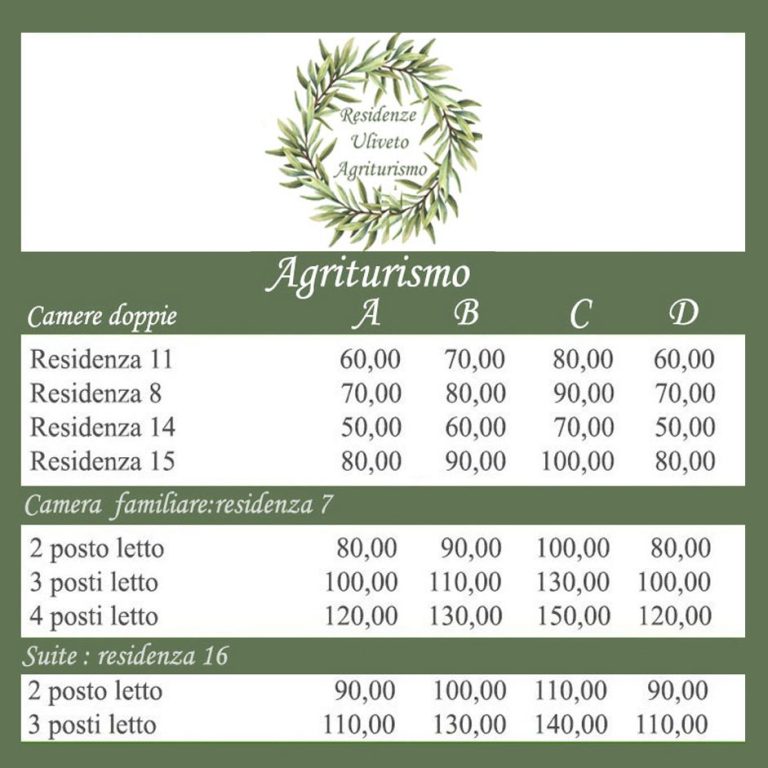 Residenze
Uliveto
Agriturismo

Agriturismo

| Camere doppie | A | B | C | D |
|---|---|---|---|---|
| Residenza 11 | 60,00 | 70,00 | 80,00 | 60,00 |
| Residenza 8 | 70,00 | 80,00 | 90,00 | 70,00 |
| Residenza 14 | 50,00 | 60,00 | 70,00 | 50,00 |
| Residenza 15 | 80,00 | 90,00 | 100,00 | 80,00 |
| Camera familiare:residenza 7 | | | | |
| 2 posto letto | 80,00 | 90,00 | 100,00 | 80,00 |
| 3 posti letto | 100,00 | 110,00 | 130,00 | 100,00 |
| 4 posti letto | 120,00 | 130,00 | 150,00 | 120,00 |
| Suite : residenza 16 | | | | |
| 2 posto letto | 90,00 | 100,00 | 110,00 | 90,00 |
| 3 posti letto | 110,00 | 130,00 | 140,00 | 110,00 |